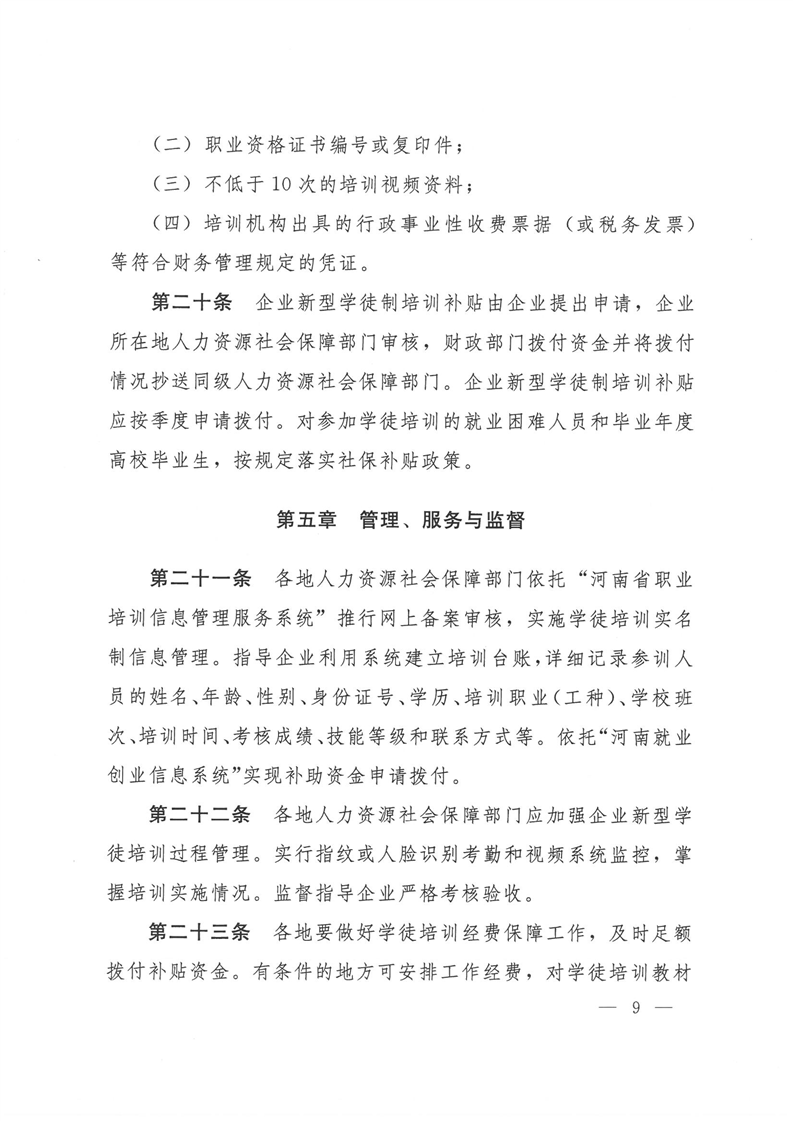 （二）职业资格证书编号或复印件；

（三）不低于10次的培训视频资料；

（四）培训机构出具的行政事业性收费票据（或税务发票）等符合财务管理规定的凭证。

第二十条　企业新型学徒制培训补贴由企业提出申请，企业所在地人力资源社会保障部门审核，财政部门拨付资金并将拨付情况抄送同级人力资源社会保障部门。企业新型学徒制培训补贴应按季度申请拨付。对参加学徒培训的就业困难人员和毕业年度高校毕业生，按规定落实社保补贴政策。

第五章　管理、服务与监督

第二十一条　各地人力资源社会保障部门依托“河南省职业培训信息管理服务系统”推行网上备案审核，实施学徒培训实名制信息管理。指导企业利用系统建立培训台账，详细记录参训人员的姓名、年龄、性别、身份证号、学历、培训职业（工种）、学校班次、培训时间、考核成绩、技能等级和联系方式等。依托“河南就业创业信息系统”实现补助资金申请拨付。

第二十二条　各地人力资源社会保障部门应加强企业新型学徒培训过程管理。实行指纹或人脸识别考勤和视频系统监控，掌握培训实施情况。监督指导企业严格考核验收。

第二十三条　各地要做好学徒培训经费保障工作，及时足额拨付补贴资金。有条件的地方可安排工作经费，对学徒培训教材

— 9 —